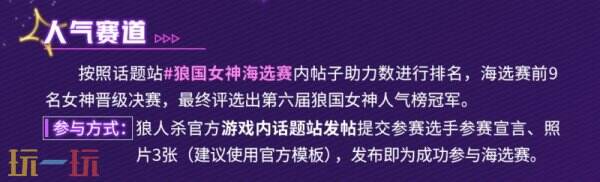 人气赛道

按照话题站#狼国女神海选赛内帖子助力数进行排名，海选赛前9名女神晋级决赛，最终评选出第六届狼国女神人气榜冠军。

参与方式：狼人杀官方游戏内话题站发帖提交参赛选手参赛宣言、照片3张（建议使用官方模板），发布即为成功参与海选赛。

玩一玩